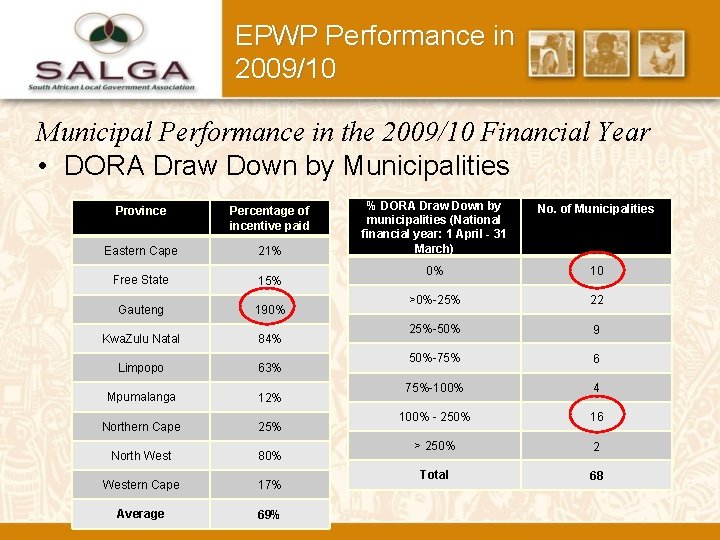 SALGA
South African Local Government Association

EPWP Performance in 2009/10

Municipal Performance in the 2009/10 Financial Year

• DORA Draw Down by Municipalities

| Province | Percentage of incentive paid |
|---|---|
| Eastern Cape | 21% |
| Free State | 15% |
| Gauteng | 190% |
| KwaZulu Natal | 84% |
| Limpopo | 63% |
| Mpumalanga | 12% |
| Northern Cape | 25% |
| North West | 80% |
| Western Cape | 17% |
| Average | 69% |

| % DORA Draw Down by municipalities (National financial year: 1 April - 31 March) | No. of Municipalities |
|---|---|
| 0% | 10 |
| >0%-25% | 22 |
| 25%-50% | 9 |
| 50%-75% | 6 |
| 75%-100% | 4 |
| 100% - 250% | 16 |
| > 250% | 2 |
| Total | 68 |